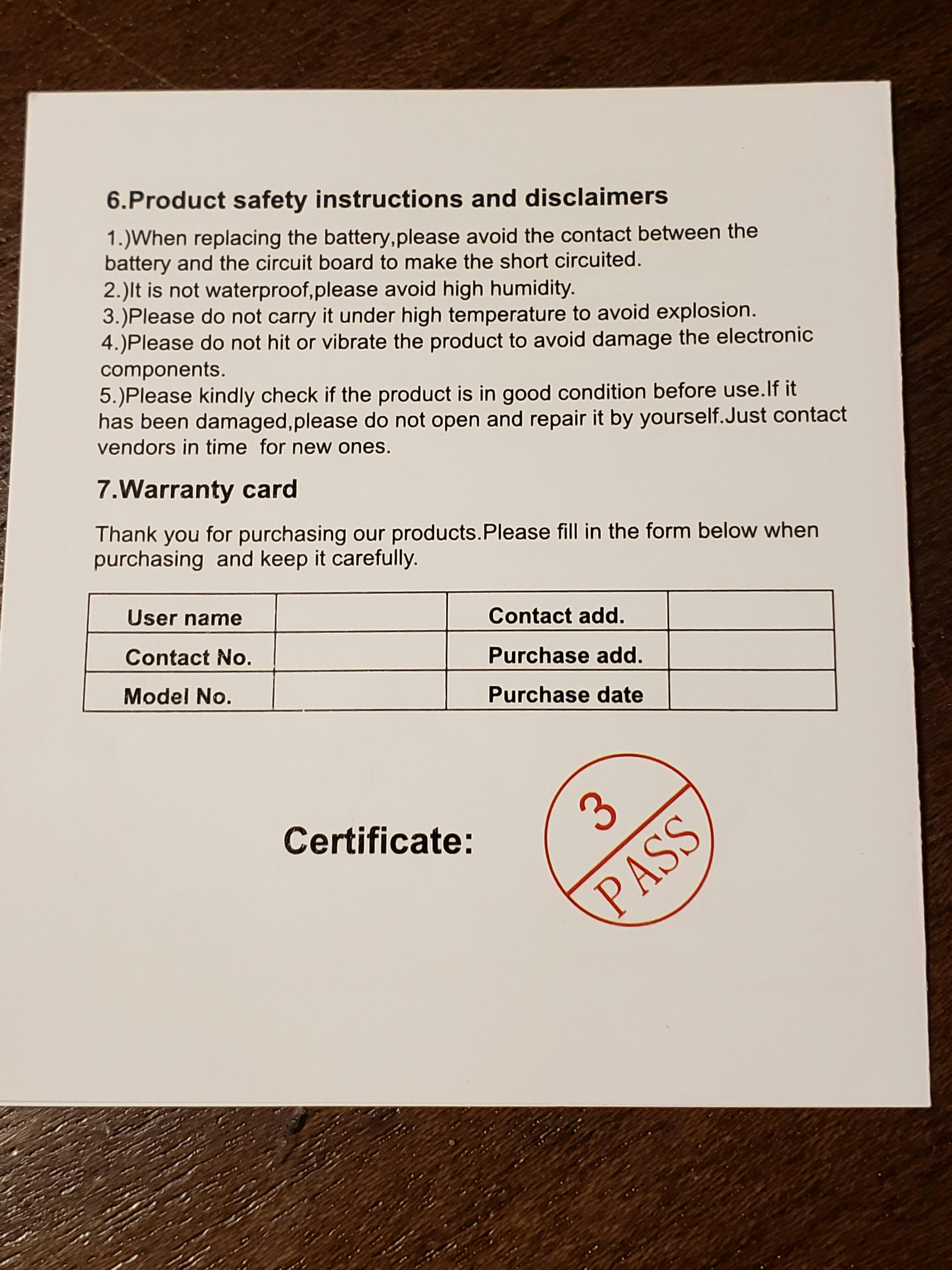 6.Product safety instructions and disclaimers

1.)When replacing the battery,please avoid the contact between the battery and the circuit board to make the short circuited.
2.)It is not waterproof,please avoid high humidity.
3.)Please do not carry it under high temperature to avoid explosion.
4.)Please do not hit or vibrate the product to avoid damage the electronic components.
5.)Please kindly check if the product is in good condition before use.If it has been damaged,please do not open and repair it by yourself.Just contact vendors in time for new ones.

7.Warranty card

Thank you for purchasing our products.Please fill in the form below when purchasing and keep it carefully.

| User name | | Contact add. | |
|---|---|---|---|
| Contact No. | | Purchase add. | |
| Model No. | | Purchase date | |

Certificate:

3
PASS